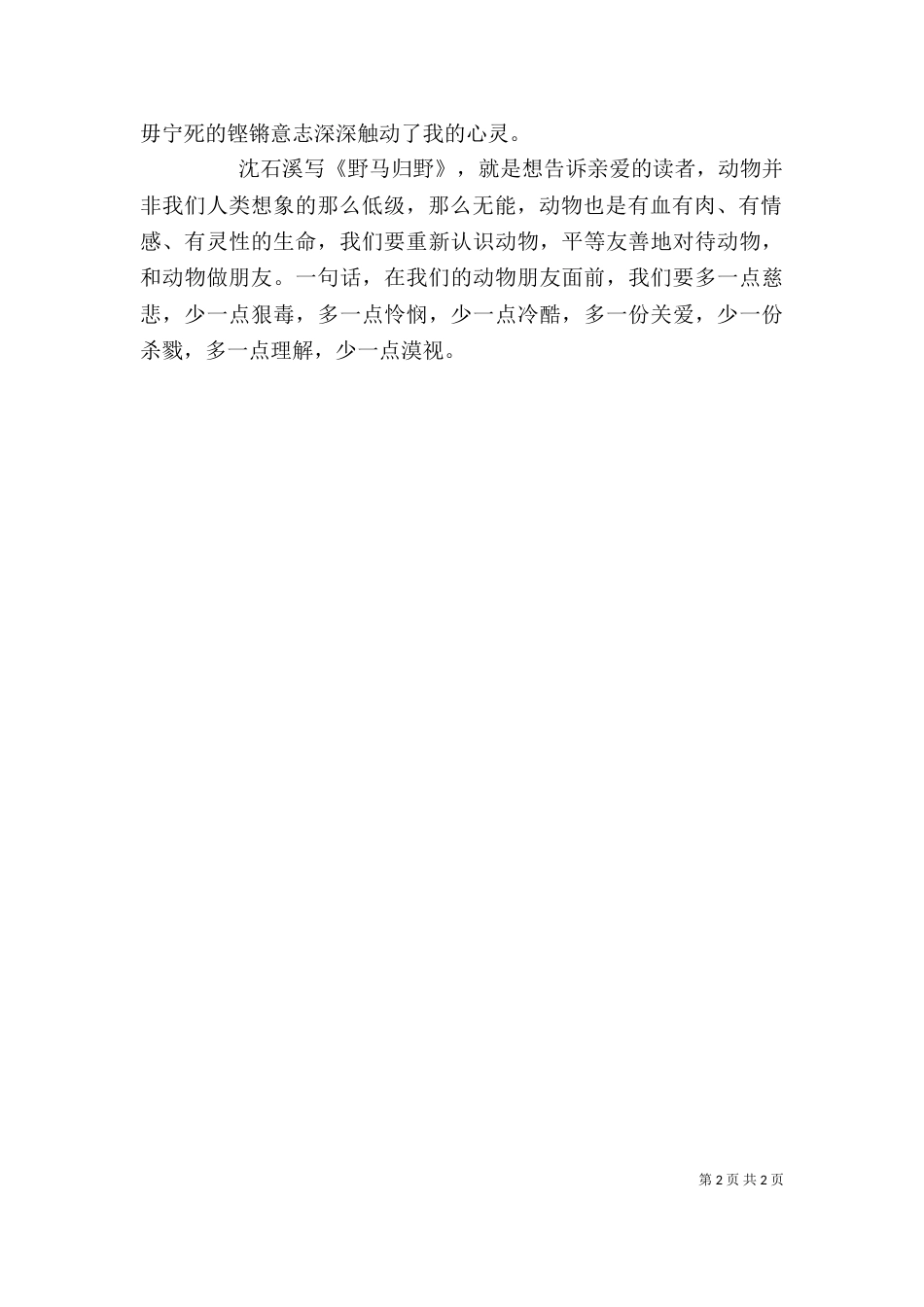 毋宁死的铿锵意志深深触动了我的心灵。

沈石溪写《野马归野》，就是想告诉亲爱的读者，动物并非我们人类想象的那么低级，那么无能，动物也是有血有肉、有情感、有灵性的生命，我们要重新认识动物，平等友善地对待动物，和动物做朋友。一句话，在我们的动物朋友面前，我们要多一点慈悲，少一点狠毒，多一点怜悯，少一点冷酷，多一份关爱，少一份杀戮，多一点理解，少一点漠视。

第2页 共2页